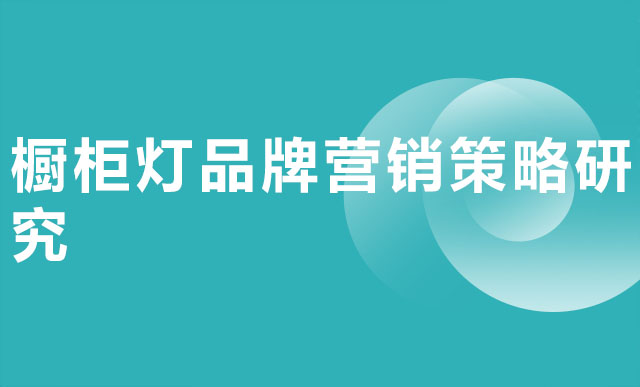 橱柜灯品牌营销策略研究